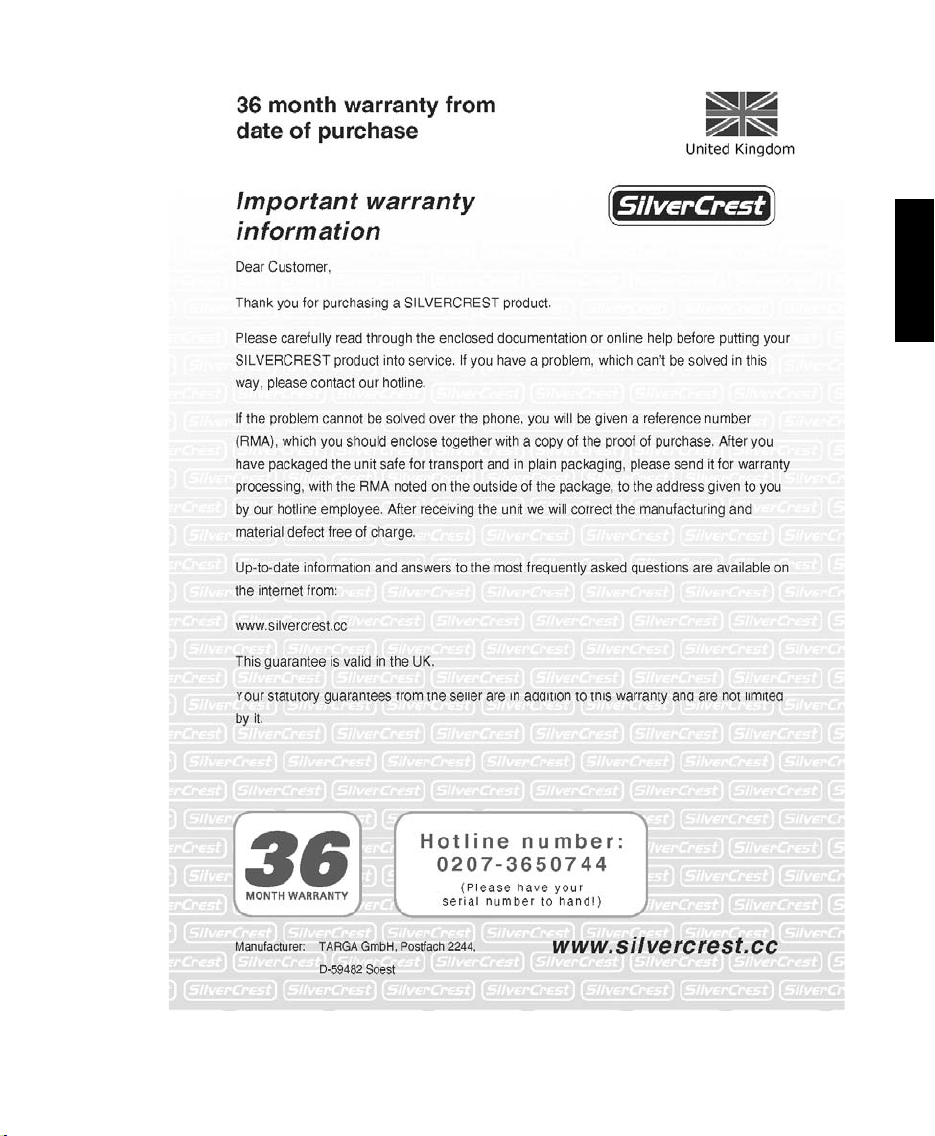 36 month warranty from date of purchase

United Kingdom

Important warranty information

SilverCrest

Dear Customer,

Thank you for purchasing a SILVERCREST product.

Please carefully read through the enclosed documentation or online help before putting your SILVERCREST product into service. If you have a problem, which can't be solved in this way, please contact our hotline.

If the problem cannot be solved over the phone, you will be given a reference number (RMA), which you should enclose together with a copy of the proof of purchase. After you have packaged the unit safe for transport and in plain packaging, please send it for warranty processing, with the RMA noted on the outside of the package, to the address given to you by our hotline employee. After receiving the unit we will correct the manufacturing and material defect free of charge.

Up-to-date information and answers to the most frequently asked questions are available on the internet from:

www.silvercrest.cc

This guarantee is valid in the UK.

Your statutory guarantees from the seller are in addition to this warranty and are not limited by it.

36 MONTH WARRANTY

Hotline number:
0207-3650744
(Please have your serial number to hand!)

Manufacturer: TARGA GmbH, Postfach 2244, D-59482 Soest

www.silvercrest.cc